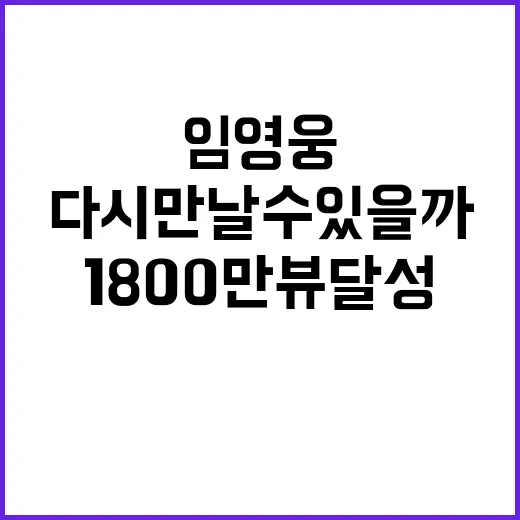 임영웅
다시만날수있을까
1800만뷰달성